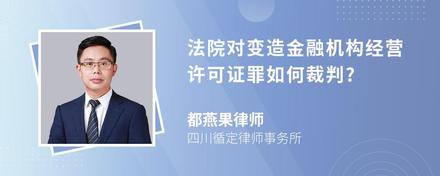 法院对变造金融机构经营许可证罪如何裁判?

都燕果律师
四川循定律师事务所